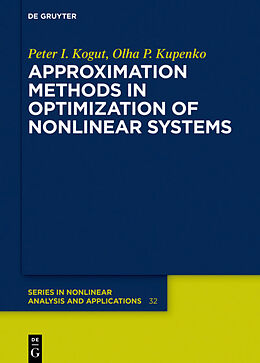 DE GRUYTER

Peter I. Kogut, Olha P. Kupenko

APPROXIMATION METHODS IN OPTIMIZATION OF NONLINEAR SYSTEMS

SERIES IN NONLINEAR ANALYSIS AND APPLICATIONS 32

DE G